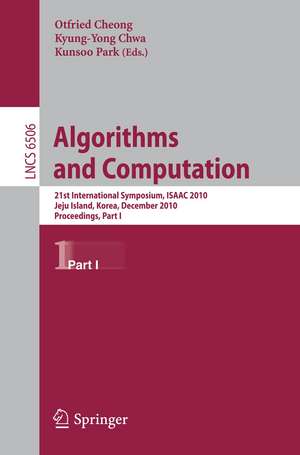 Otfried Cheong
Kyung-Yong Chwa
Kunsoo Park (Eds.)

LNCS 6506

Algorithms and Computation

21st International Symposium, ISAAC 2010
Jeju Island, Korea, December 2010
Proceedings, Part I

1 Part I

Springer